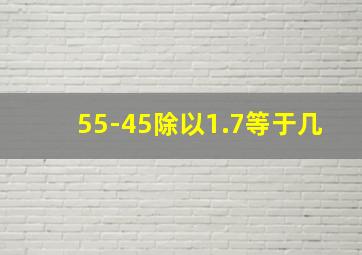 55-45除以1.7等于几